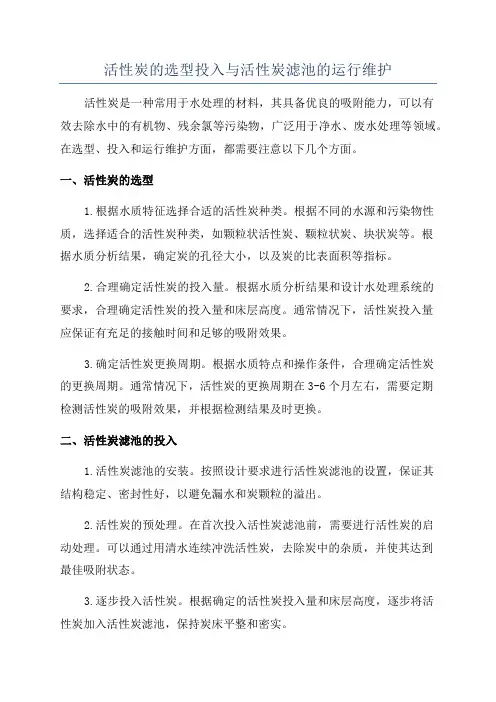 活性炭的选型投入与活性炭滤池的运行维护

活性炭是一种常用于水处理的材料，其具备优良的吸附能力，可以有效去除水中的有机物、残余氯等污染物，广泛用于净水、废水处理等领域。在选型、投入和运行维护方面，都需要注意以下几个方面。

一、活性炭的选型

1.根据水质特征选择合适的活性炭种类。根据不同的水源和污染物性质，选择适合的活性炭种类，如颗粒状活性炭、颗粒状炭、块状炭等。根据水质分析结果，确定炭的孔径大小，以及炭的比表面积等指标。

2.合理确定活性炭的投入量。根据水质分析结果和设计水处理系统的要求，合理确定活性炭的投入量和床层高度。通常情况下，活性炭投入量应保证有充足的接触时间和足够的吸附效果。

3.确定活性炭更换周期。根据水质特点和操作条件，合理确定活性炭的更换周期。通常情况下，活性炭的更换周期在3-6个月左右，需要定期检测活性炭的吸附效果，并根据检测结果及时更换。

二、活性炭滤池的投入

1.活性炭滤池的安装。按照设计要求进行活性炭滤池的设置，保证其结构稳定、密封性好，以避免漏水和炭颗粒的溢出。

2.活性炭的预处理。在首次投入活性炭滤池前，需要进行活性炭的启动处理。可以通过用清水连续冲洗活性炭，去除炭中的杂质，并使其达到最佳吸附状态。

3.逐步投入活性炭。根据确定的活性炭投入量和床层高度，逐步将活性炭加入活性炭滤池，保持炭床平整和密实。